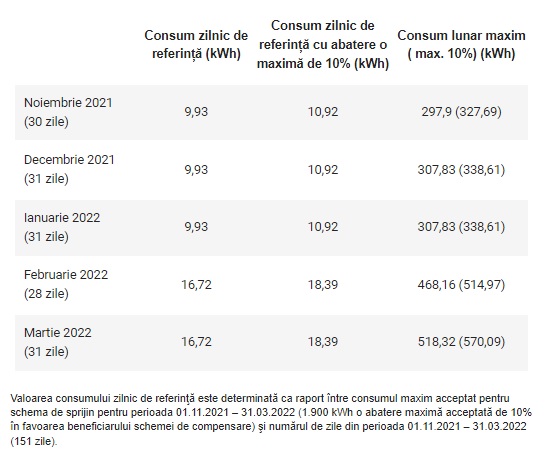 |  | Consum zilnic de referință (kWh) | Consum zilnic de referință cu abatere o maximă de 10% (kWh) | Consum lunar maxim ( max. 10%) (kWh) |
|---|---|---|---|
| Noiembrie 2021 (30 zile) | 9,93 | 10,92 | 297,9 (327,69) |
| Decembrie 2021 (31 zile) | 9,93 | 10,92 | 307,83 (338,61) |
| Ianuarie 2022 (31 zile) | 9,93 | 10,92 | 307,83 (338,61) |
| Februarie 2022 (28 zile) | 16,72 | 18,39 | 468,16 (514,97) |
| Martie 2022 (31 zile) | 16,72 | 18,39 | 518,32 (570,09) |

Valoarea consumului zilnic de referință este determinată ca raport între consumul maxim acceptat pentru schema de sprijin pentru perioada 01.11.2021 – 31.03.2022 (1.900 kWh o abatere maximă acceptată de 10% în favoarea beneficiarului schemei de compensare) și numărul de zile din perioada 01.11.2021 – 31.03.2022 (151 zile).